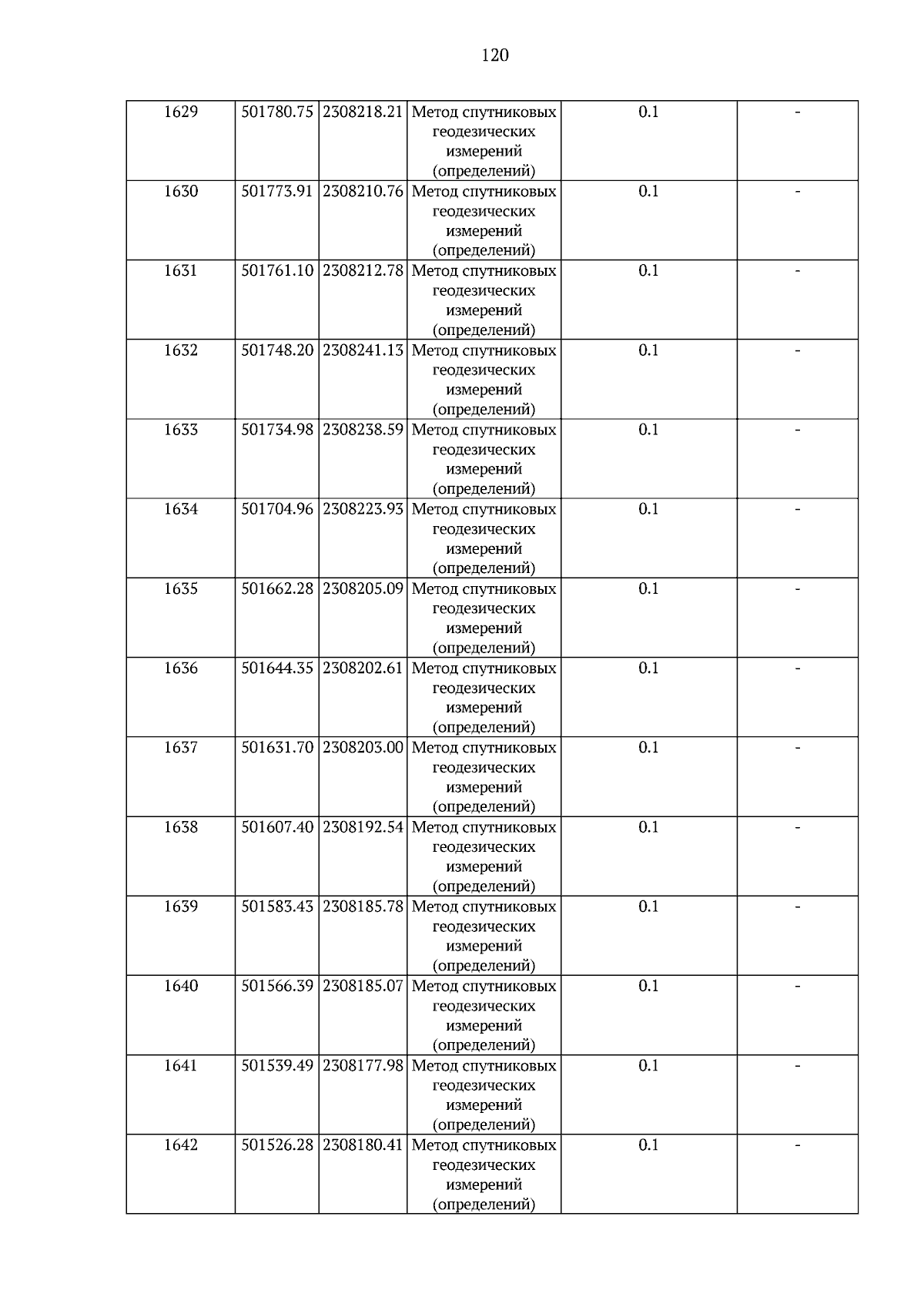 120

| 1629 | 501780.75 | 2308218.21 | Метод спутниковых геодезических измерений (определений) | 0.1 | - |
|---|---|---|---|---|---|
| 1630 | 501773.91 | 2308210.76 | Метод спутниковых геодезических измерений (определений) | 0.1 | - |
| 1631 | 501761.10 | 2308212.78 | Метод спутниковых геодезических измерений (определений) | 0.1 | - |
| 1632 | 501748.20 | 2308241.13 | Метод спутниковых геодезических измерений (определений) | 0.1 | - |
| 1633 | 501734.98 | 2308238.59 | Метод спутниковых геодезических измерений (определений) | 0.1 | - |
| 1634 | 501704.96 | 2308223.93 | Метод спутниковых геодезических измерений (определений) | 0.1 | - |
| 1635 | 501662.28 | 2308205.09 | Метод спутниковых геодезических измерений (определений) | 0.1 | - |
| 1636 | 501644.35 | 2308202.61 | Метод спутниковых геодезических измерений (определений) | 0.1 | - |
| 1637 | 501631.70 | 2308203.00 | Метод спутниковых геодезических измерений (определений) | 0.1 | - |
| 1638 | 501607.40 | 2308192.54 | Метод спутниковых геодезических измерений (определений) | 0.1 | - |
| 1639 | 501583.43 | 2308185.78 | Метод спутниковых геодезических измерений (определений) | 0.1 | - |
| 1640 | 501566.39 | 2308185.07 | Метод спутниковых геодезических измерений (определений) | 0.1 | - |
| 1641 | 501539.49 | 2308177.98 | Метод спутниковых геодезических измерений (определений) | 0.1 | - |
| 1642 | 501526.28 | 2308180.41 | Метод спутниковых геодезических измерений (определений) | 0.1 | - |